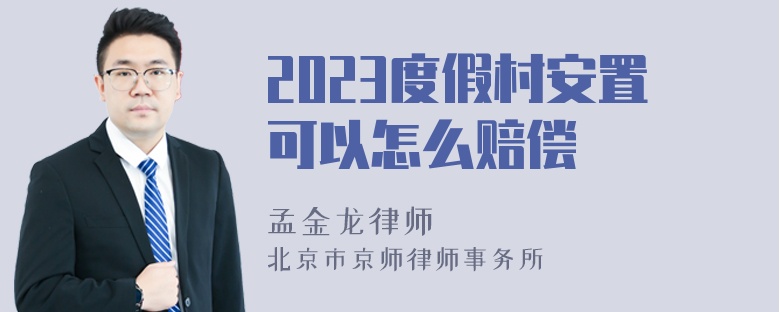 2023度假村安置可以怎么赔偿

孟金龙律师

北京市京师律师事务所